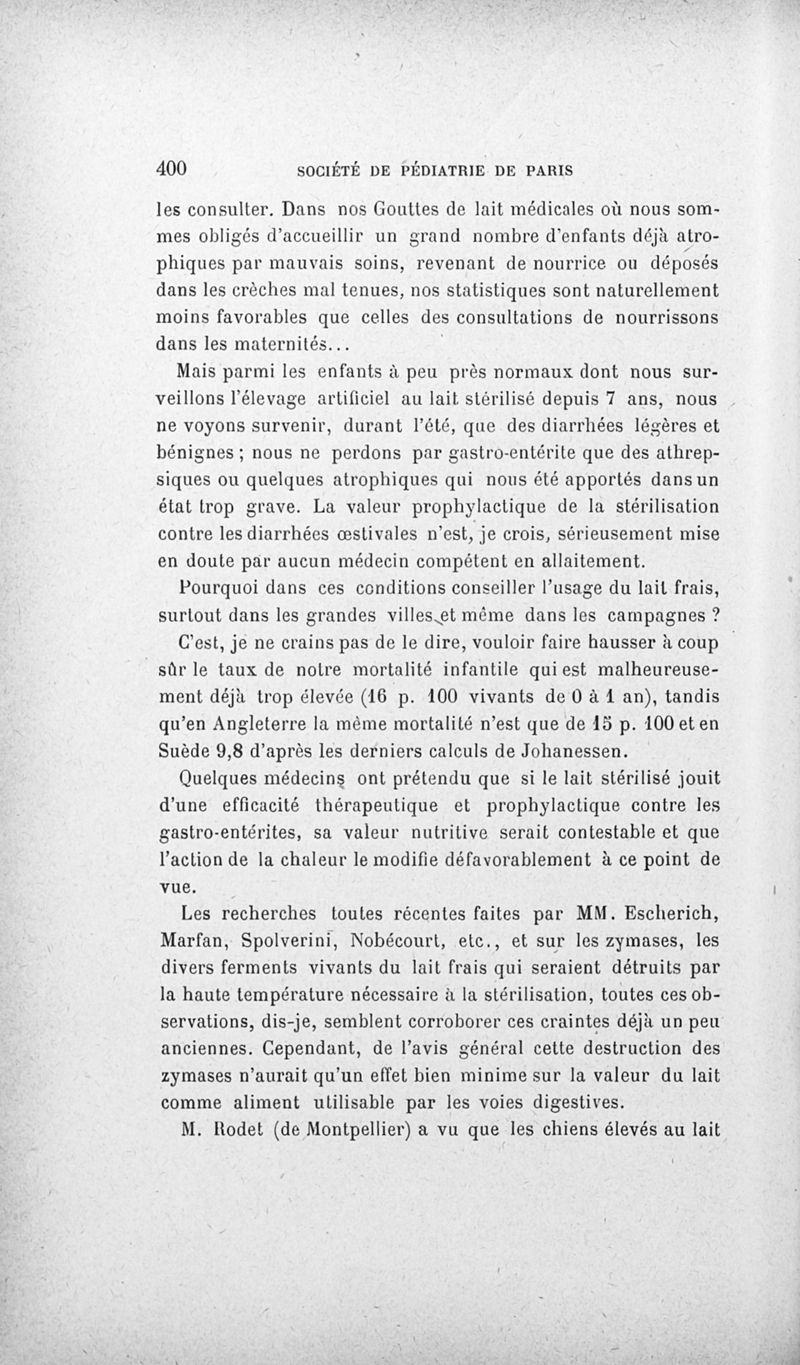 400 SOCIÉTÉ DE PÉDIATRIE DE PARIS

les consulter. Dans nos Gouttes de lait médicales où nous sommes obligés d'accueillir un grand nombre d'enfants déjà atrophiques par mauvais soins, revenant de nourrice ou déposés dans les crèches mal tenues, nos statistiques sont naturellement moins favorables que celles des consultations de nourrissons dans les maternités...

Mais parmi les enfants à peu près normaux dont nous surveillons l'élevage artificiel au lait stérilisé depuis 7 ans, nous ne voyons survenir, durant l'été, que des diarrhées légères et bénignes ; nous ne perdons par gastro-entérite que des athrepsiques ou quelques atrophiques qui nous été apportés dans un état trop grave. La valeur prophylactique de la stérilisation contre les diarrhées œstivales n'est, je crois, sérieusement mise en doute par aucun médecin compétent en allaitement.

Pourquoi dans ces conditions conseiller l'usage du lait frais, surtout dans les grandes villes et même dans les campagnes ?

C'est, je ne crains pas de le dire, vouloir faire hausser à coup sûr le taux de notre mortalité infantile qui est malheureusement déjà trop élevée (16 p. 100 vivants de 0 à 1 an), tandis qu'en Angleterre la même mortalité n'est que de 15 p. 100 et en Suède 9,8 d'après les derniers calculs de Johanessen.

Quelques médecins ont prétendu que si le lait stérilisé jouit d'une efficacité thérapeutique et prophylactique contre les gastro-entérites, sa valeur nutritive serait contestable et que l'action de la chaleur le modifie défavorablement à ce point de vue.

Les recherches toutes récentes faites par MM. Escherich, Marfan, Spolverini, Nobécourt, etc., et sur les zymases, les divers ferments vivants du lait frais qui seraient détruits par la haute température nécessaire à la stérilisation, toutes ces observations, dis-je, semblent corroborer ces craintes déjà un peu anciennes. Cependant, de l'avis général cette destruction des zymases n'aurait qu'un effet bien minime sur la valeur du lait comme aliment utilisable par les voies digestives.

M. Rodet (de Montpellier) a vu que les chiens élevés au lait